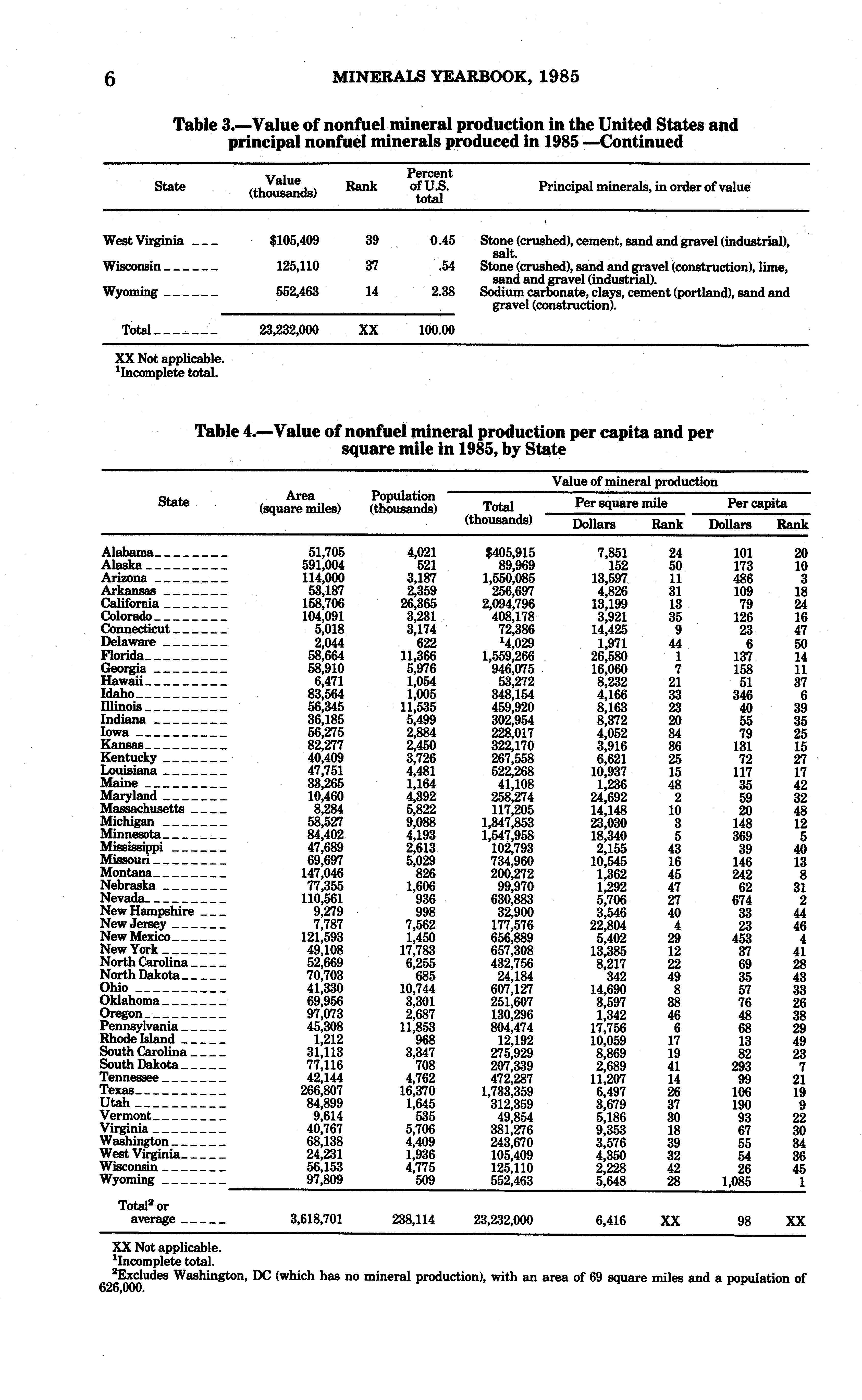 6 MINERALS YEARBOOK, 1985

Table 3.—Value of nonfuel mineral production in the United States and principal nonfuel minerals produced in 1985 —Continued

| State | Value (thousands) | Rank | Percent of U.S. total | Principal minerals, in order of value |
|---|---|---|---|---|
| West Virginia | $105,409 | 39 | 0.45 | Stone (crushed), cement, sand and gravel (industrial), salt. |
| Wisconsin | 125,110 | 37 | .54 | Stone (crushed), sand and gravel (construction), lime, sand and gravel (industrial). |
| Wyoming | 552,463 | 14 | 2.38 | Sodium carbonate, clays, cement (portland), sand and gravel (construction). |
| Total | 23,232,000 | XX | 100.00 | |

XX Not applicable.
$^1$Incomplete total.

Table 4.—Value of nonfuel mineral production per capita and per square mile in 1985, by State

| State | Area (square miles) | Population (thousands) | Value of mineral production: Total (thousands) | Per square mile: Dollars | Per square mile: Rank | Per capita: Dollars | Per capita: Rank |
|---|---|---|---|---|---|---|---|
| Alabama | 51,705 | 4,021 | $405,915 | 7,851 | 24 | 101 | 20 |
| Alaska | 591,004 | 521 | 89,969 | 152 | 50 | 173 | 10 |
| Arizona | 114,000 | 3,187 | 1,550,085 | 13,597 | 11 | 486 | 3 |
| Arkansas | 53,187 | 2,359 | 256,697 | 4,826 | 31 | 109 | 18 |
| California | 158,706 | 26,365 | 2,094,796 | 13,199 | 13 | 79 | 24 |
| Colorado | 104,091 | 3,231 | 408,178 | 3,921 | 35 | 126 | 16 |
| Connecticut | 5,018 | 3,174 | 72,386 | 14,425 | 9 | 23 | 47 |
| Delaware | 2,044 | 622 | $^1$4,029 | 1,971 | 44 | 6 | 50 |
| Florida | 58,664 | 11,366 | 1,559,266 | 26,580 | 1 | 137 | 14 |
| Georgia | 58,910 | 5,976 | 946,075 | 16,060 | 7 | 158 | 11 |
| Hawaii | 6,471 | 1,054 | 53,272 | 8,232 | 21 | 51 | 37 |
| Idaho | 83,564 | 1,005 | 348,154 | 4,166 | 33 | 346 | 6 |
| Illinois | 56,345 | 11,535 | 459,920 | 8,163 | 23 | 40 | 39 |
| Indiana | 36,185 | 5,499 | 302,954 | 8,372 | 20 | 55 | 35 |
| Iowa | 56,275 | 2,884 | 228,017 | 4,052 | 34 | 79 | 25 |
| Kansas | 82,277 | 2,450 | 322,170 | 3,916 | 36 | 131 | 15 |
| Kentucky | 40,409 | 3,726 | 267,558 | 6,621 | 25 | 72 | 27 |
| Louisiana | 47,751 | 4,481 | 522,268 | 10,937 | 15 | 117 | 17 |
| Maine | 33,265 | 1,164 | 41,108 | 1,236 | 48 | 35 | 42 |
| Maryland | 10,460 | 4,392 | 258,274 | 24,692 | 2 | 59 | 32 |
| Massachusetts | 8,284 | 5,822 | 117,205 | 14,148 | 10 | 20 | 48 |
| Michigan | 58,527 | 9,088 | 1,347,853 | 23,030 | 3 | 148 | 12 |
| Minnesota | 84,402 | 4,193 | 1,547,958 | 18,340 | 5 | 369 | 5 |
| Mississippi | 47,689 | 2,613 | 102,793 | 2,155 | 43 | 39 | 40 |
| Missouri | 69,697 | 5,029 | 734,960 | 10,545 | 16 | 146 | 13 |
| Montana | 147,046 | 826 | 200,272 | 1,362 | 45 | 242 | 8 |
| Nebraska | 77,355 | 1,606 | 99,970 | 1,292 | 47 | 62 | 31 |
| Nevada | 110,561 | 936 | 630,883 | 5,706 | 27 | 674 | 2 |
| New Hampshire | 9,279 | 998 | 32,900 | 3,546 | 40 | 33 | 44 |
| New Jersey | 7,787 | 7,562 | 177,576 | 22,804 | 4 | 23 | 46 |
| New Mexico | 121,593 | 1,450 | 656,889 | 5,402 | 29 | 453 | 4 |
| New York | 49,108 | 17,783 | 657,308 | 13,385 | 12 | 37 | 41 |
| North Carolina | 52,669 | 6,255 | 432,756 | 8,217 | 22 | 69 | 28 |
| North Dakota | 70,703 | 685 | 24,184 | 342 | 49 | 35 | 43 |
| Ohio | 41,330 | 10,744 | 607,127 | 14,690 | 8 | 57 | 33 |
| Oklahoma | 69,956 | 3,301 | 251,607 | 3,597 | 38 | 76 | 26 |
| Oregon | 97,073 | 2,687 | 130,296 | 1,342 | 46 | 48 | 38 |
| Pennsylvania | 45,308 | 11,853 | 804,474 | 17,756 | 6 | 68 | 29 |
| Rhode Island | 1,212 | 968 | 12,192 | 10,059 | 17 | 13 | 49 |
| South Carolina | 31,113 | 3,347 | 275,929 | 8,869 | 19 | 82 | 23 |
| South Dakota | 77,116 | 708 | 207,339 | 2,689 | 41 | 293 | 7 |
| Tennessee | 42,144 | 4,762 | 472,287 | 11,207 | 14 | 99 | 21 |
| Texas | 266,807 | 16,370 | 1,733,359 | 6,497 | 26 | 106 | 19 |
| Utah | 84,899 | 1,645 | 312,359 | 3,679 | 37 | 190 | 9 |
| Vermont | 9,614 | 535 | 49,854 | 5,186 | 30 | 93 | 22 |
| Virginia | 40,767 | 5,706 | 381,276 | 9,353 | 18 | 67 | 30 |
| Washington | 68,138 | 4,409 | 243,670 | 3,576 | 39 | 55 | 34 |
| West Virginia | 24,231 | 1,936 | 105,409 | 4,350 | 32 | 54 | 36 |
| Wisconsin | 56,153 | 4,775 | 125,110 | 2,228 | 42 | 26 | 45 |
| Wyoming | 97,809 | 509 | 552,463 | 5,648 | 28 | 1,085 | 1 |
| Total$^2$ or average | 3,618,701 | 238,114 | 23,232,000 | 6,416 | XX | 98 | XX |

XX Not applicable.
$^1$Incomplete total.
$^2$Excludes Washington, DC (which has no mineral production), with an area of 69 square miles and a population of 626,000.